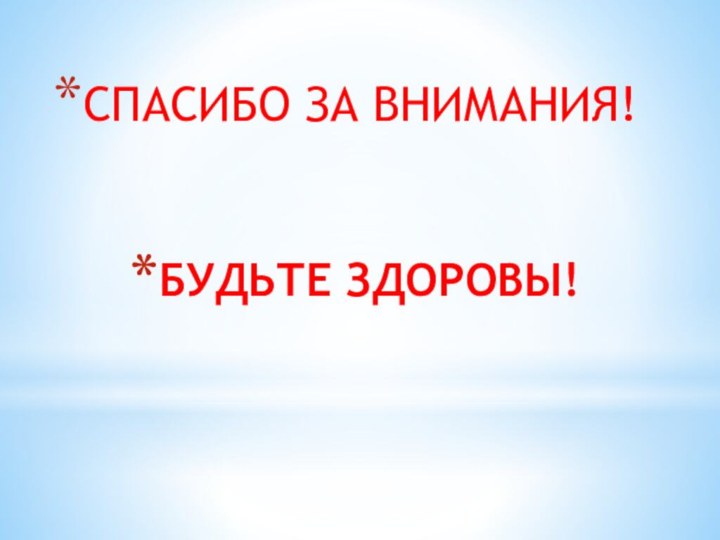 *СПАСИБО ЗА ВНИМАНИЯ!

*БУДЬТЕ ЗДОРОВЫ!